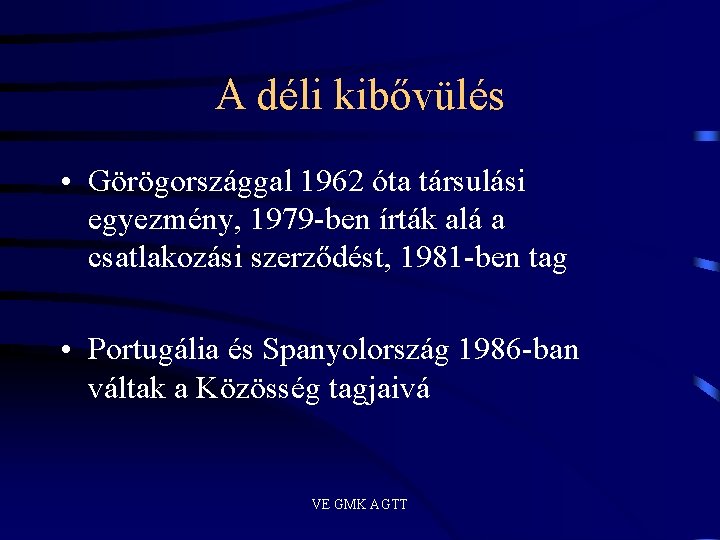 A déli kibővülés

• Görögországgal 1962 óta társulási egyezmény, 1979-ben írták alá a csatlakozási szerződést, 1981-ben tag

• Portugália és Spanyolország 1986-ban váltak a Közösség tagjaivá

VE GMK AGTT